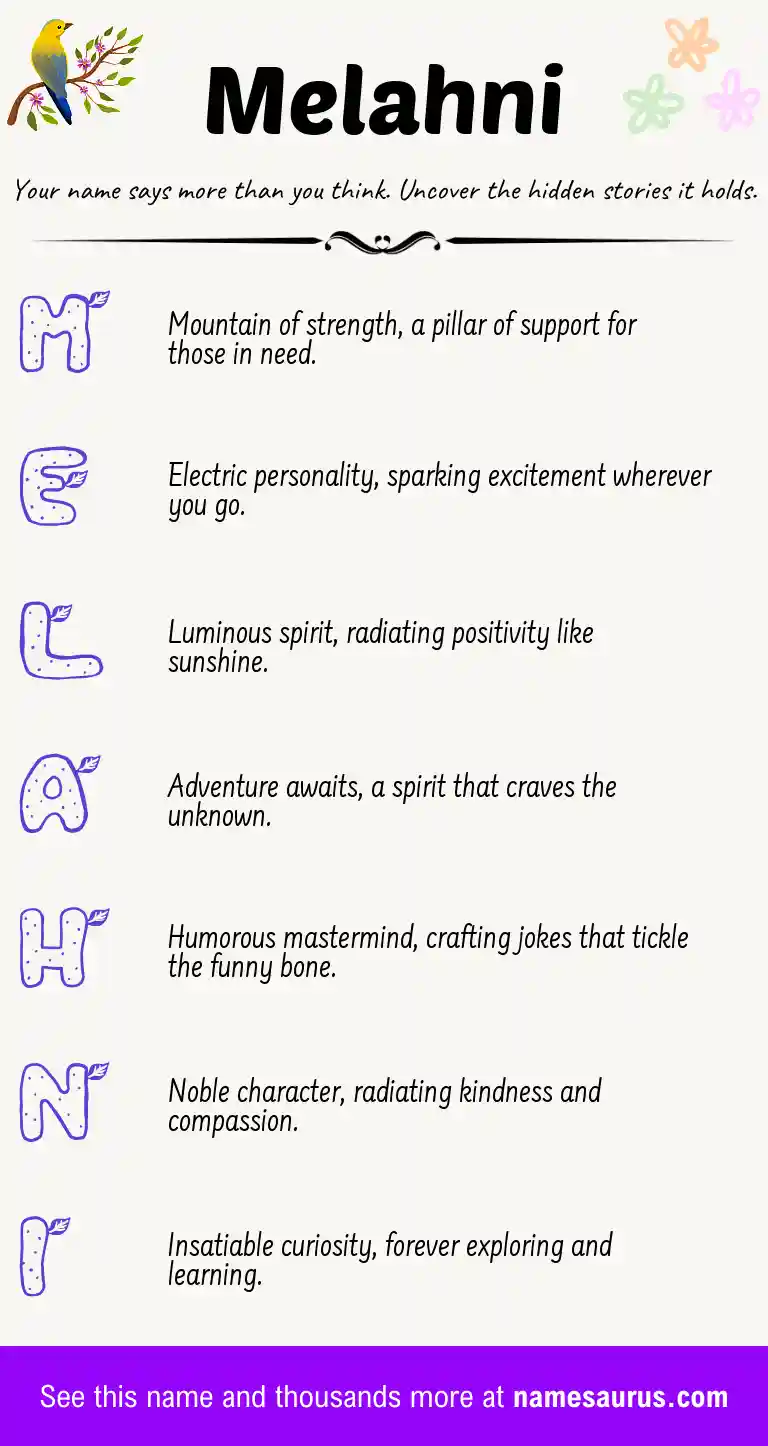 Melahni

Your name says more than you think. Uncover the hidden stories it holds.

M

Mountain of strength, a pillar of support for those in need.

E

Electric personality, sparking excitement wherever you go.

L

Luminous spirit, radiating positivity like sunshine.

A

Adventure awaits, a spirit that craves the unknown.

H

Humorous mastermind, crafting jokes that tickle the funny bone.

N

Noble character, radiating kindness and compassion.

I

Insatiable curiosity, forever exploring and learning.

See this name and thousands more at namesaurus.com